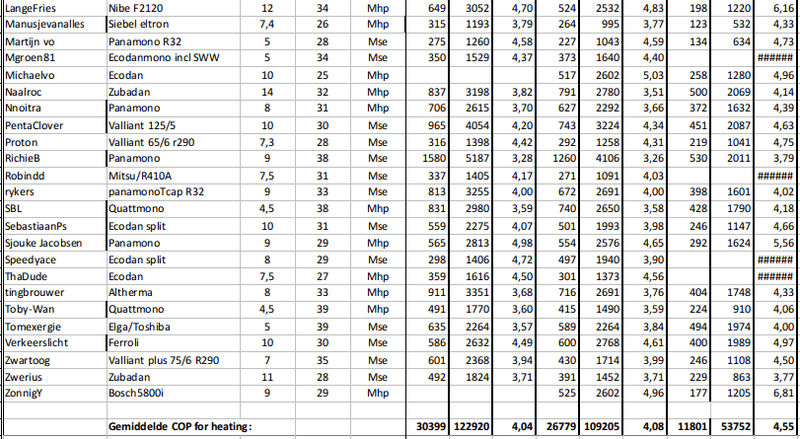 | LangeFries | Nibe F2120 | 12 | 34 | Mhp | 649 | 3052 | 4,70 | 524 | 2532 | 4,83 | 198 | 1220 | 6,16 |
|---|---|---|---|---|---|---|---|---|---|---|---|---|---|
| Manusjevanalles | Siebel eltron | 7,4 | 26 | Mhp | 315 | 1193 | 3,79 | 264 | 995 | 3,77 | 123 | 532 | 4,33 |
| Martijn vo | Panamono R32 | 5 | 28 | Mse | 275 | 1260 | 4,58 | 227 | 1043 | 4,59 | 134 | 634 | 4,73 |
| Mgroen81 | Ecodanmono incl SWW | 5 | 34 | Mse | 350 | 1529 | 4,37 | 373 | 1640 | 4,40 | | | ###### |
| Michaelvo | Ecodan | 10 | 25 | Mhp | | | | 517 | 2602 | 5,03 | 258 | 1280 | 4,96 |
| Naalroc | Zubadan | 14 | 32 | Mhp | 837 | 3198 | 3,82 | 791 | 2780 | 3,51 | 500 | 2069 | 4,14 |
| Nnoitra | Panamono | 8 | 31 | Mhp | 706 | 2615 | 3,70 | 627 | 2292 | 3,66 | 372 | 1632 | 4,39 |
| PentaClover | Valliant 125/5 | 10 | 30 | Mse | 965 | 4054 | 4,20 | 743 | 3224 | 4,34 | 451 | 2087 | 4,63 |
| Proton | Valliant 65/6 r290 | 7,3 | 28 | Mse | 316 | 1398 | 4,42 | 292 | 1258 | 4,31 | 219 | 1041 | 4,75 |
| RichieB | Panamono | 9 | 38 | Mse | 1580 | 5187 | 3,28 | 1260 | 4106 | 3,26 | 530 | 2011 | 3,79 |
| Robindd | Mitsu/R410A | 7,5 | 31 | Mse | 337 | 1405 | 4,17 | 271 | 1091 | 4,03 | | | ###### |
| rykers | panamonoTcap R32 | 9 | 33 | Mse | 813 | 3255 | 4,00 | 672 | 2691 | 4,00 | 398 | 1601 | 4,02 |
| SBL | Quattmono | 4,5 | 38 | Mhp | 831 | 2980 | 3,59 | 740 | 2650 | 3,58 | 428 | 1790 | 4,18 |
| SebastiaanPs | Ecodan split | 10 | 31 | Mse | 559 | 2275 | 4,07 | 501 | 1993 | 3,98 | 246 | 1147 | 4,66 |
| Sjouke Jacobsen | Panamono | 9 | 29 | Mhp | 565 | 2813 | 4,98 | 554 | 2576 | 4,65 | 292 | 1624 | 5,56 |
| Speedyace | Ecodan split | 8 | 29 | Mse | 298 | 1406 | 4,72 | 497 | 1940 | 3,90 | | | ###### |
| ThaDude | Ecodan | 7,5 | 27 | Mhp | 359 | 1616 | 4,50 | 301 | 1373 | 4,56 | | | ###### |
| tingbrouwer | Altherma | 8 | 33 | Mhp | 911 | 3351 | 3,68 | 716 | 2691 | 3,76 | 404 | 1748 | 4,33 |
| Toby-Wan | Quattmono | 4,5 | 39 | Mhp | 491 | 1770 | 3,60 | 415 | 1490 | 3,59 | 224 | 910 | 4,06 |
| Tomexergie | Elga/Toshiba | 5 | 39 | Mse | 635 | 2264 | 3,57 | 589 | 2264 | 3,84 | 494 | 1974 | 4,00 |
| Verkeerslicht | Ferroli | 10 | 30 | Mse | 586 | 2632 | 4,49 | 600 | 2768 | 4,61 | 400 | 1989 | 4,97 |
| Zwartoog | Valliant plus 75/6 R290 | 7 | 35 | Mse | 601 | 2368 | 3,94 | 430 | 1714 | 3,99 | 246 | 1108 | 4,50 |
| Zwerius | Zubadan | 11 | 28 | Mse | 492 | 1824 | 3,71 | 391 | 1452 | 3,71 | 229 | 863 | 3,77 |
| ZonnigY | Bosch5800i | 9 | 29 | Mhp | | | | 525 | 2602 | 4,96 | 177 | 1205 | 6,81 |
| | | | | | | | | | | | | | |
| | Gemiddelde COP for heating: | | | | 30399 | 122920 | 4,04 | 26779 | 109205 | 4,08 | 11801 | 53752 | 4,55 |